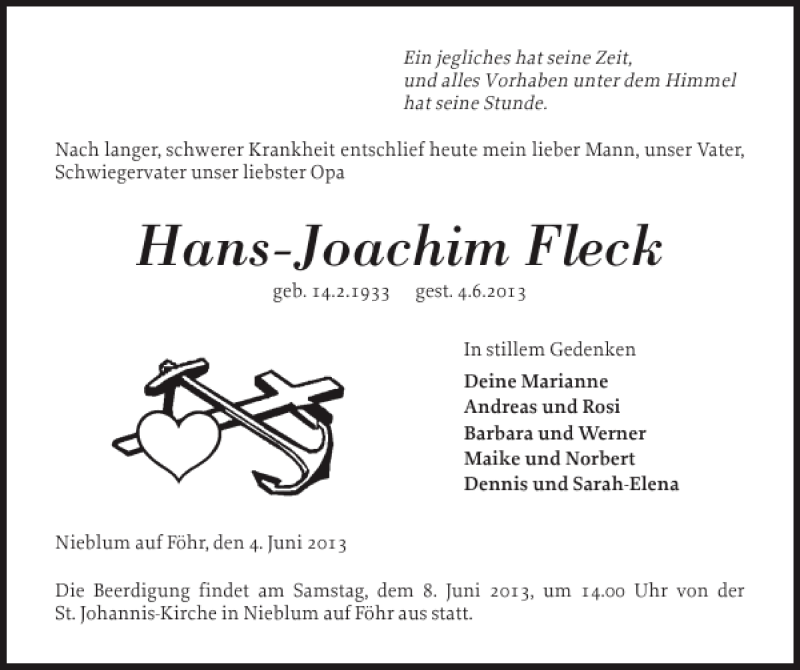 Ein jegliches hat seine Zeit,
und alles Vorhaben unter dem Himmel
hat seine Stunde.

Nach langer, schwerer Krankheit entschlief heute mein lieber Mann, unser Vater, Schwiegervater unser liebster Opa

Hans-Joachim Fleck

geb. 14.2.1933 gest. 4.6.2013

In stillem Gedenken

Deine Marianne
Andreas und Rosi
Barbara und Werner
Maike und Norbert
Dennis und Sarah-Elena

Nieblum auf Föhr, den 4. Juni 2013

Die Beerdigung findet am Samstag, dem 8. Juni 2013, um 14.00 Uhr von der St. Johannis-Kirche in Nieblum auf Föhr aus statt.